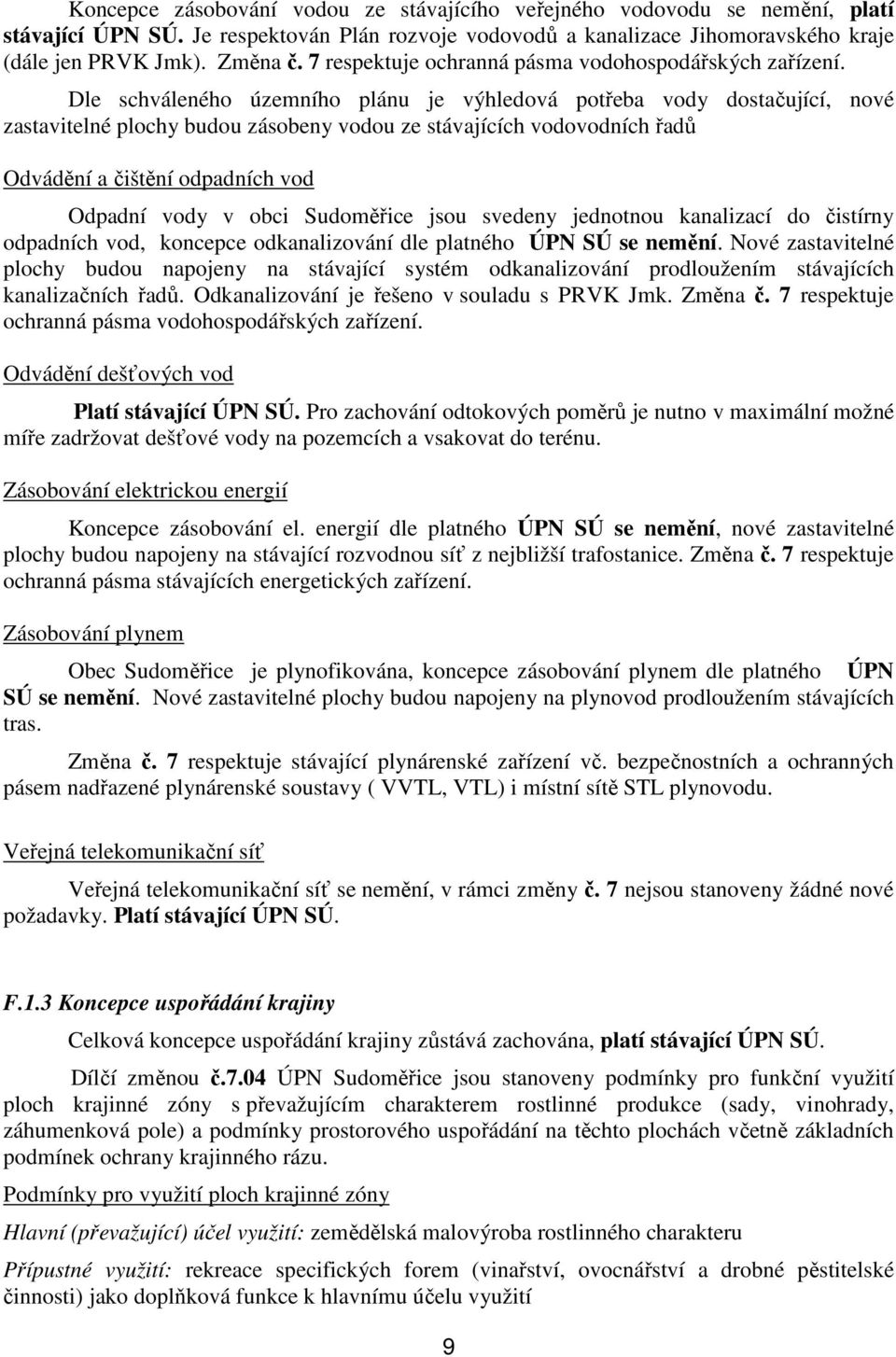 Koncepce zásobování vodou ze stávajícího veřejného vodovodu se nemění, platí stávající ÚPN SÚ. Je respektován Plán rozvoje vodovodů a kanalizace Jihomoravského kraje (dále jen PRVK Jmk). Změna č. 7 respektuje ochranná pásma vodohospodářských zařízení.

Dle schváleného územního plánu je výhledová potřeba vody dostačující, nové zastavitelné plochy budou zásobeny vodou ze stávajících vodovodních řadů

Odvádění a čištění odpadních vod

Odpadní vody v obci Sudoměřice jsou svedeny jednotnou kanalizací do čistírny odpadních vod, koncepce odkanalizování dle platného ÚPN SÚ se nemění. Nové zastavitelné plochy budou napojeny na stávající systém odkanalizování prodloužením stávajících kanalizačních řadů. Odkanalizování je řešeno v souladu s PRVK Jmk. Změna č. 7 respektuje ochranná pásma vodohospodářských zařízení.

Odvádění dešťových vod

Platí stávající ÚPN SÚ. Pro zachování odtokových poměrů je nutno v maximální možné míře zadržovat dešťové vody na pozemcích a vsakovat do terénu.

Zásobování elektrickou energií

Koncepce zásobování el. energií dle platného ÚPN SÚ se nemění, nové zastavitelné plochy budou napojeny na stávající rozvodnou síť z nejbližší trafostanice. Změna č. 7 respektuje ochranná pásma stávajících energetických zařízení.

Zásobování plynem

Obec Sudoměřice je plynofikována, koncepce zásobování plynem dle platného ÚPN SÚ se nemění. Nové zastavitelné plochy budou napojeny na plynovod prodloužením stávajících tras.

Změna č. 7 respektuje stávající plynárenské zařízení vč. bezpečnostních a ochranných pásem nadřazené plynárenské soustavy ( VVTL, VTL) i místní sítě STL plynovodu.

Veřejná telekomunikační síť

Veřejná telekomunikační síť se nemění, v rámci změny č. 7 nejsou stanoveny žádné nové požadavky. Platí stávající ÚPN SÚ.

F.1.3 Koncepce uspořádání krajiny

Celková koncepce uspořádání krajiny zůstává zachována, platí stávající ÚPN SÚ.

Dílčí změnou č.7.04 ÚPN Sudoměřice jsou stanoveny podmínky pro funkční využití ploch krajinné zóny s převažujícím charakterem rostlinné produkce (sady, vinohrady, záhumenková pole) a podmínky prostorového uspořádání na těchto plochách včetně základních podmínek ochrany krajinného rázu.

Podmínky pro využití ploch krajinné zóny

Hlavní (převažující) účel využití: zemědělská malovýroba rostlinného charakteru

Přípustné využití: rekreace specifických forem (vinařství, ovocnářství a drobné pěstitelské činnosti) jako doplňková funkce k hlavnímu účelu využití

9